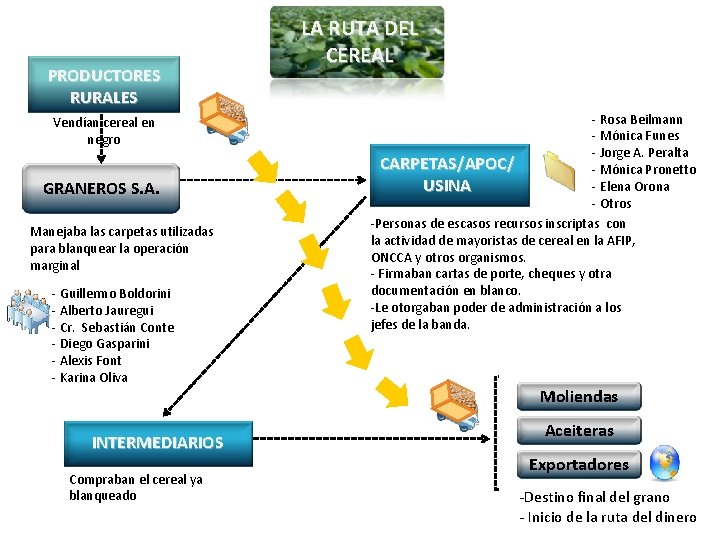 LA RUTA DEL CEREAL

PRODUCTORES RURALES

Vendían cereal en negro

GRANEROS S.A.

Manejaba las carpetas utilizadas para blanquear la operación marginal

- Guillermo Boldorini
- Alberto Jauregui
- Cr. Sebastián Conte
- Diego Gasparini
- Alexis Font
- Karina Oliva

CARPETAS/APOC/ USINA

- Rosa Beilmann
- Mónica Funes
- Jorge A. Peralta
- Mónica Pronetto
- Elena Orona
- Otros

-Personas de escasos recursos inscriptas con la actividad de mayoristas de cereal en la AFIP, ONCCA y otros organismos.
- Firmaban cartas de porte, cheques y otra documentación en blanco.
-Le otorgaban poder de administración a los jefes de la banda.

INTERMEDIARIOS

Compraban el cereal ya blanqueado

Moliendas

Aceiteras

Exportadores

-Destino final del grano
- Inicio de la ruta del dinero